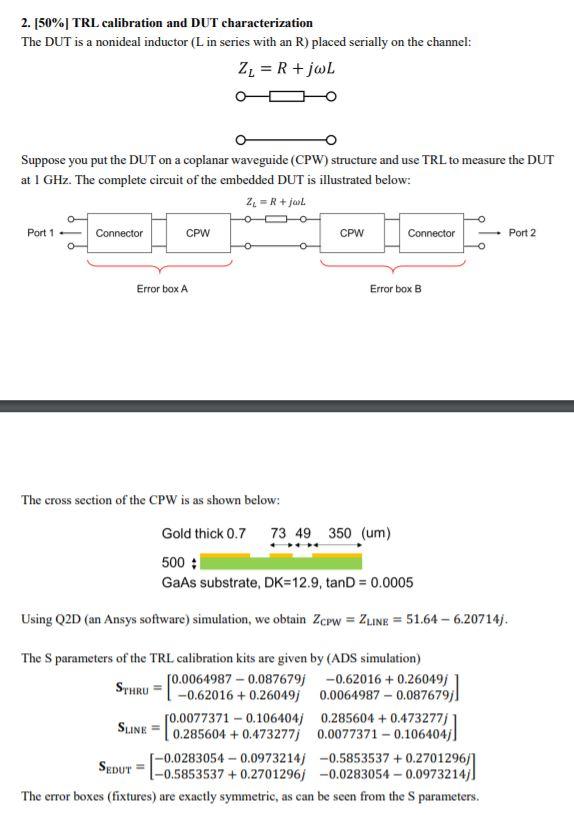 2. [50%] TRL calibration and DUT characterization
The DUT is a nonideal inductor (L in series with an R) placed serially on the channel:

$Z_L = R + j\omega L$

Suppose you put the DUT on a coplanar waveguide (CPW) structure and use TRL to measure the DUT at 1 GHz. The complete circuit of the embedded DUT is illustrated below:

$Z_L = R + j\omega L$

Port 1 Connector CPW CPW Connector Port 2

Error box A Error box B

The cross section of the CPW is as shown below:

Gold thick 0.7 73 49 350 (um)

500

GaAs substrate, DK=12.9, tanD = 0.0005

Using Q2D (an Ansys software) simulation, we obtain $Z_{CPW} = Z_{LINE} = 51.64 - 6.20714j$.

The S parameters of the TRL calibration kits are given by (ADS simulation)

$S_{THRU} = \begin{bmatrix} 0.0064987 - 0.087679j & -0.62016 + 0.26049j \\ -0.62016 + 0.26049j & 0.0064987 - 0.087679j \end{bmatrix}$

$S_{LINE} = \begin{bmatrix} 0.0077371 - 0.106404j & 0.285604 + 0.473277j \\ 0.285604 + 0.473277j & 0.0077371 - 0.106404j \end{bmatrix}$

$S_{EDUT} = \begin{bmatrix} -0.0283054 - 0.0973214j & -0.5853537 + 0.2701296j \\ -0.5853537 + 0.2701296j & -0.0283054 - 0.0973214j \end{bmatrix}$

The error boxes (fixtures) are exactly symmetric, as can be seen from the S parameters.